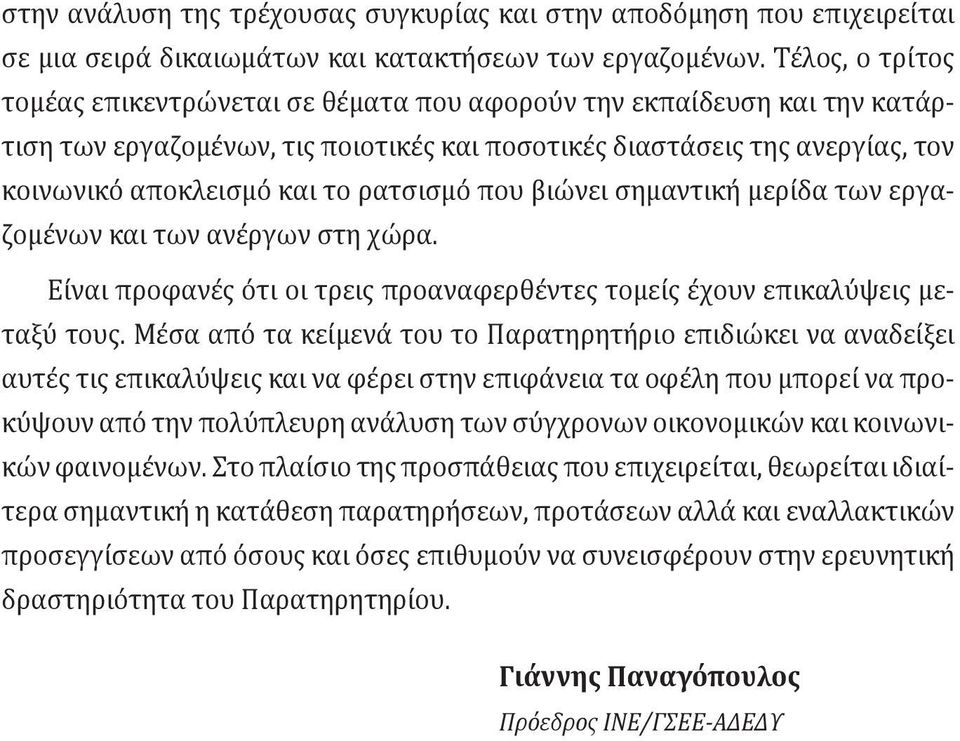 στην ανάλυση της τρέχουσας συγκυρίας και στην αποδόμηση που επιχειρείται σε μια σειρά δικαιωμάτων και κατακτήσεων των εργαζομένων. Τέλος, ο τρίτος τομέας επικεντρώνεται σε θέματα που αφορούν την εκπαίδευση και την κατάρτιση των εργαζομένων, τις ποιοτικές και ποσοτικές διαστάσεις της ανεργίας, τον κοινωνικό αποκλεισμό και το ρατσισμό που βιώνει σημαντική μερίδα των εργαζομένων και των ανέργων στη χώρα.

Είναι προφανές ότι οι τρεις προαναφερθέντες τομείς έχουν επικαλύψεις μεταξύ τους. Μέσα από τα κείμενά του το Παρατηρητήριο επιδιώκει να αναδείξει αυτές τις επικαλύψεις και να φέρει στην επιφάνεια τα οφέλη που μπορεί να προκύψουν από την πολύπλευρη ανάλυση των σύγχρονων οικονομικών και κοινωνικών φαινομένων. Στο πλαίσιο της προσπάθειας που επιχειρείται, θεωρείται ιδιαίτερα σημαντική η κατάθεση παρατηρήσεων, προτάσεων αλλά και εναλλακτικών προσεγγίσεων από όσους και όσες επιθυμούν να συνεισφέρουν στην ερευνητική δραστηριότητα του Παρατηρητηρίου.

Γιάννης Παναγόπουλος
Πρόεδρος ΙΝΕ/ΓΣΕΕ-ΑΔΕΔΥ